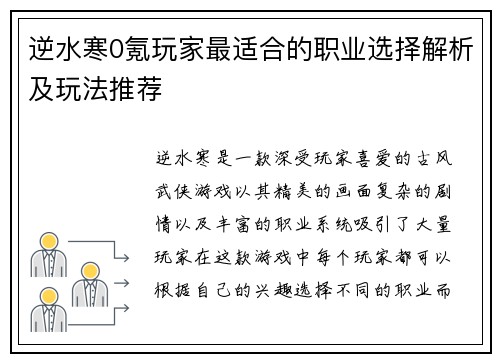 逆水寒0氪玩家最适合的职业选择解析及玩法推荐

逆水寒是一款深受玩家喜爱的古风武侠游戏以其精美的画面复杂的剧情以及丰富的职业系统吸引了大量玩家在这款游戏中每个玩家都可以根据自己的兴趣选择不同的职业而